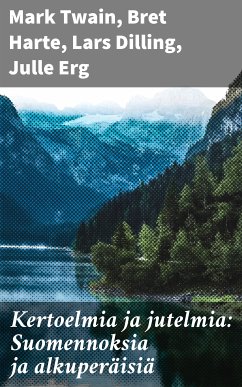 Mark Twain, Bret Harte, Lars Dilling, Julle Erg

Kertoelmia ja jutelmia: Suomennoksia ja alkuperäisiä